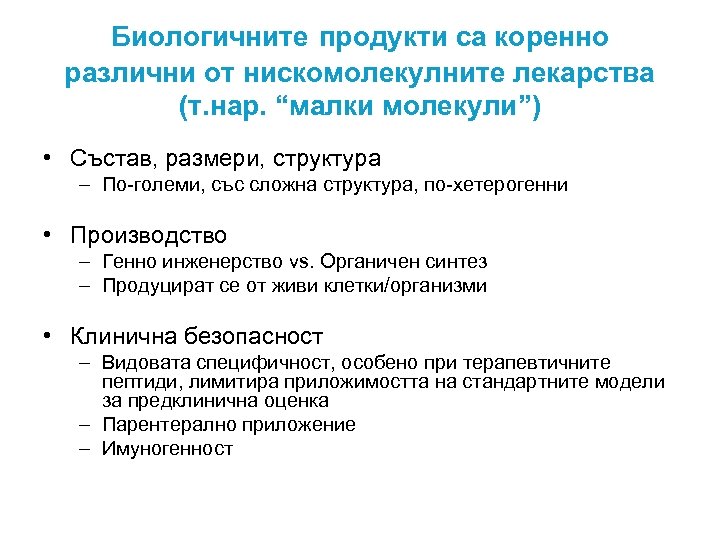 Биологичните продукти са коренно различни от нискомолекулните лекарства (т.нар. “малки молекули”)

• Състав, размери, структура
– По-големи, със сложна структура, по-хетерогенни

• Производство
– Генно инженерство vs. Органичен синтез
– Продуцират се от живи клетки/организми

• Клинична безопасност
– Видовата специфичност, особено при терапевтичните пептиди, лимитира приложимостта на стандартните модели за предклинична оценка
– Парентерално приложение
– Имуногенност